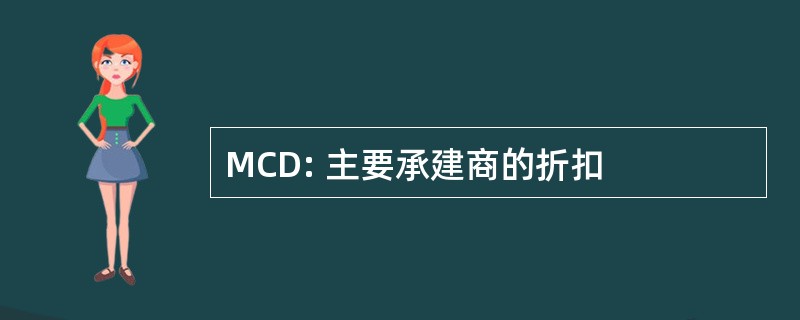 MCD: 主要承建商的折扣